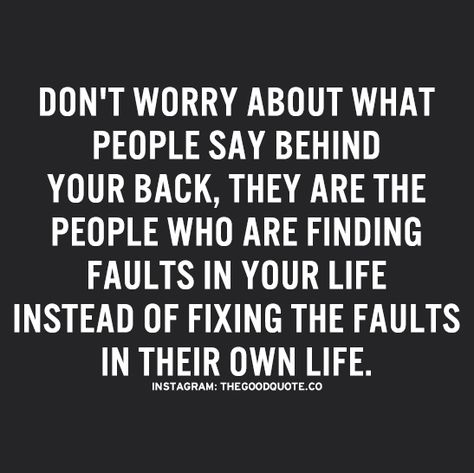 DON'T WORRY ABOUT WHAT PEOPLE SAY BEHIND YOUR BACK, THEY ARE THE PEOPLE WHO ARE FINDING FAULTS IN YOUR LIFE INSTEAD OF FIXING THE FAULTS IN THEIR OWN LIFE.

INSTAGRAM: THEGOODQUOTE.CO